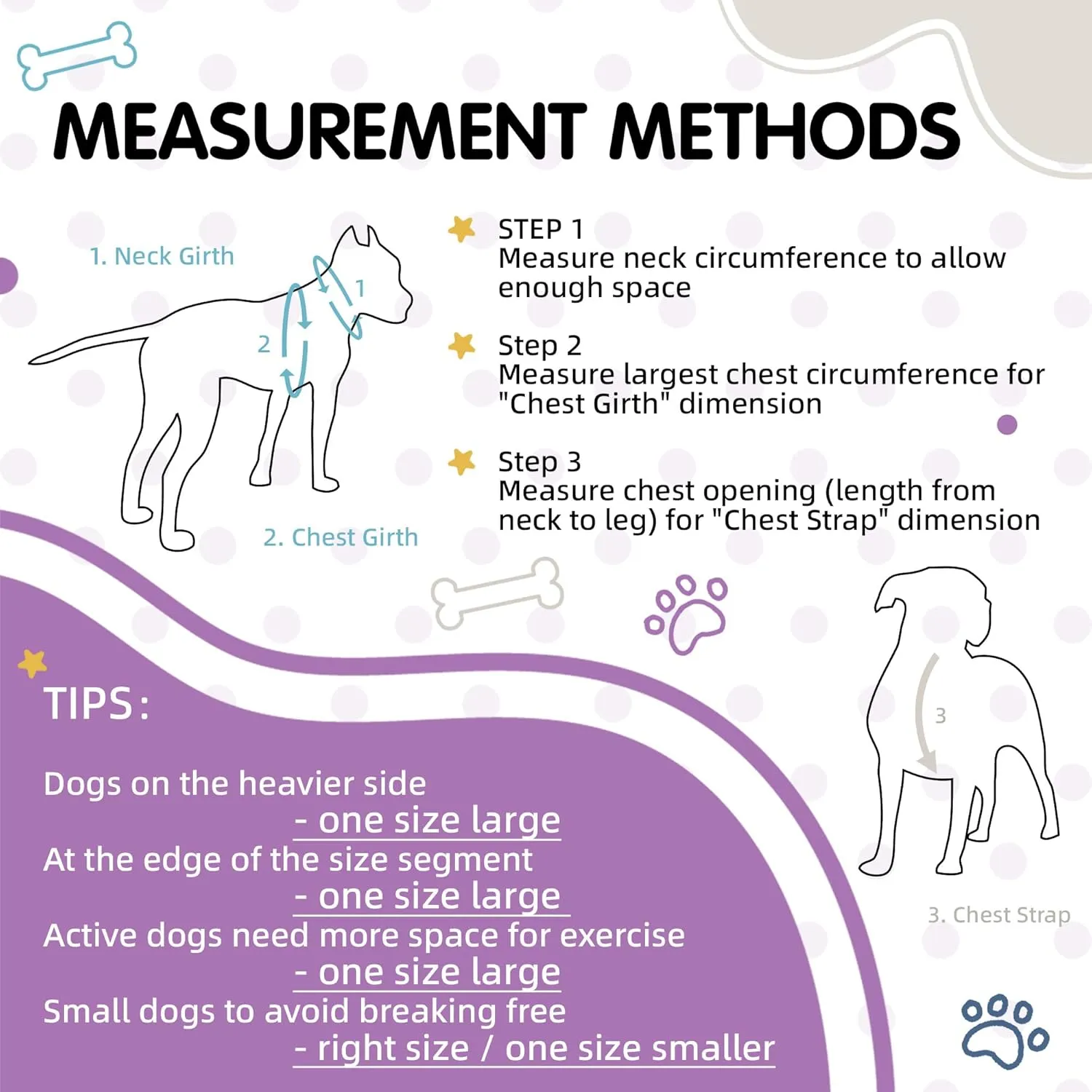 MEASUREMENT METHODS

1. Neck Girth

1

2

2. Chest Girth

STEP 1
Measure neck circumference to allow enough space

Step 2
Measure largest chest circumference for "Chest Girth" dimension

Step 3
Measure chest opening (length from neck to leg) for "Chest Strap" dimension

3

3. Chest Strap

TIPS:

Dogs on the heavier side
- one size large
At the edge of the size segment
- one size large
Active dogs need more space for exercise
- one size large
Small dogs to avoid breaking free
- right size / one size smaller